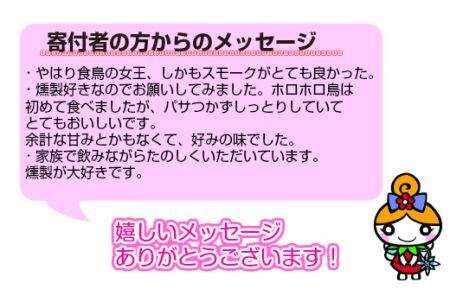 寄付者の方からのメッセージ

・やはり食鳥の女王、しかもスモークがとても良かった。
・燻製好きなのでお願いしてみました。ホロホロ鳥は初めて食べましたが、パサつかずしっとりしていてとてもおいしいです。
余計な甘みとかもなくて、好みの味でした。
・家族で飲みながらたのしくいただいています。
燻製が大好きです。

嬉しいメッセージ
ありがとうございます！